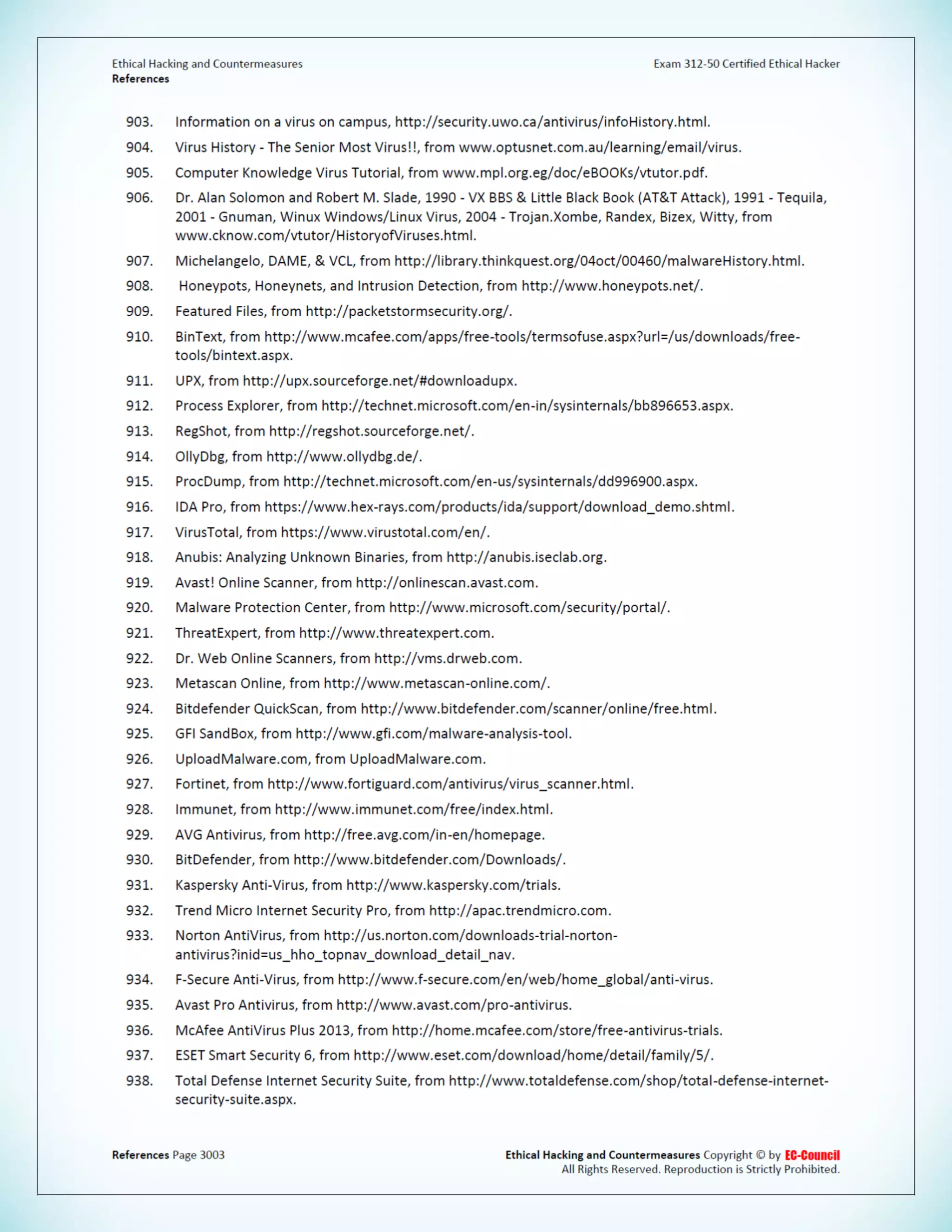 Ethical Hacking and Countermeasures
References

Exam 312-50 Certified Ethical Hacker

903. Information on a virus on campus, http://security.uwo.ca/antivirus/infoHistory.html.

904. Virus History - The Senior Most Virus!!, from www.optusnet.com.au/learning/email/virus.

905. Computer Knowledge Virus Tutorial, from www.mpl.org.eg/doc/eBOOKs/vtutor.pdf.

906. Dr. Alan Solomon and Robert M. Slade, 1990 - VX BBS & Little Black Book (AT&T Attack), 1991 - Tequila, 2001 - Gnuman, Winux Windows/Linux Virus, 2004 - Trojan.Xombe, Randex, Bizex, Witty, from www.cknow.com/vtutor/HistoryofViruses.html.

907. Michelangelo, DAME, & VCL, from http://library.thinkquest.org/04oct/00460/malwareHistory.html.

908. Honeypots, Honeynets, and Intrusion Detection, from http://www.honeypots.net/.

909. Featured Files, from http://packetstormsecurity.org/.

910. BinText, from http://www.mcafee.com/apps/free-tools/termsofuse.aspx?url=/us/downloads/free-tools/bintext.aspx.

911. UPX, from http://upx.sourceforge.net/#downloadupx.

912. Process Explorer, from http://technet.microsoft.com/en-in/sysinternals/bb896653.aspx.

913. RegShot, from http://regshot.sourceforge.net/.

914. OllyDbg, from http://www.ollydbg.de/.

915. ProcDump, from http://technet.microsoft.com/en-us/sysinternals/dd996900.aspx.

916. IDA Pro, from https://www.hex-rays.com/products/ida/support/download_demo.shtml.

917. VirusTotal, from https://www.virustotal.com/en/.

918. Anubis: Analyzing Unknown Binaries, from http://anubis.iseclab.org.

919. Avast! Online Scanner, from http://onlinescan.avast.com.

920. Malware Protection Center, from http://www.microsoft.com/security/portal/.

921. ThreatExpert, from http://www.threatexpert.com.

922. Dr. Web Online Scanners, from http://vms.drweb.com.

923. Metascan Online, from http://www.metascan-online.com/.

924. Bitdefender QuickScan, from http://www.bitdefender.com/scanner/online/free.html.

925. GFI SandBox, from http://www.gfi.com/malware-analysis-tool.

926. UploadMalware.com, from UploadMalware.com.

927. Fortinet, from http://www.fortiguard.com/antivirus/virus_scanner.html.

928. Immunet, from http://www.immunet.com/free/index.html.

929. AVG Antivirus, from http://free.avg.com/in-en/homepage.

930. BitDefender, from http://www.bitdefender.com/Downloads/.

931. Kaspersky Anti-Virus, from http://www.kaspersky.com/trials.

932. Trend Micro Internet Security Pro, from http://apac.trendmicro.com.

933. Norton AntiVirus, from http://us.norton.com/downloads-trial-norton-antivirus?inid=us_hho_topnav_download_detail_nav.

934. F-Secure Anti-Virus, from http://www.f-secure.com/en/web/home_global/anti-virus.

935. Avast Pro Antivirus, from http://www.avast.com/pro-antivirus.

936. McAfee AntiVirus Plus 2013, from http://home.mcafee.com/store/free-antivirus-trials.

937. ESET Smart Security 6, from http://www.eset.com/download/home/detail/family/5/.

938. Total Defense Internet Security Suite, from http://www.totaldefense.com/shop/total-defense-internet-security-suite.aspx.

References Page 3003

Ethical Hacking and Countermeasures Copyright © by EC-Council
All Rights Reserved. Reproduction is Strictly Prohibited.